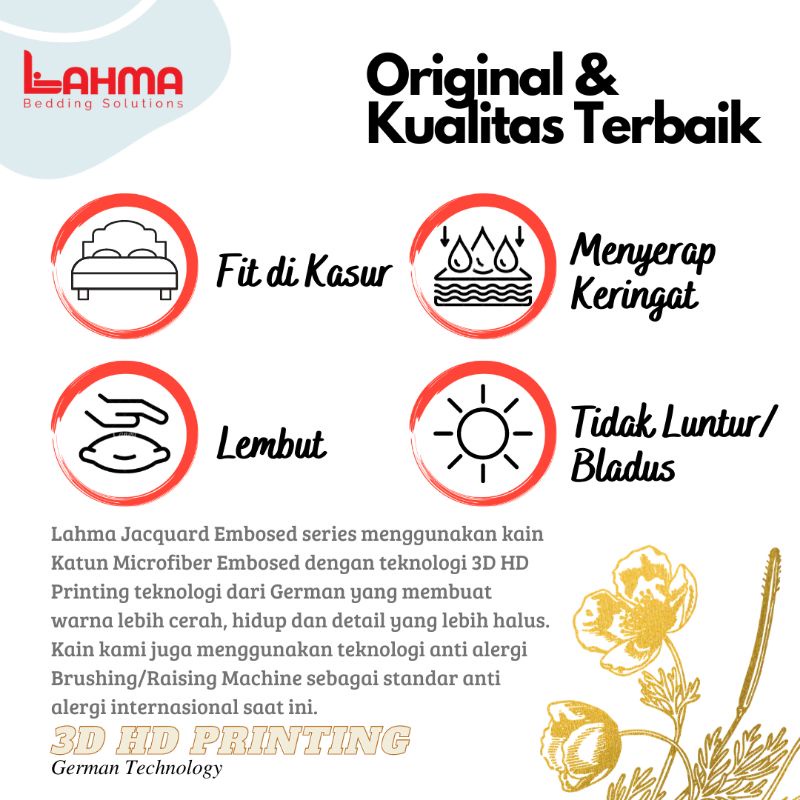 LAHMA
Bedding Solutions

Original &
Kualitas Terbaik

Fit di Kasur

Menyerap Keringat

Lembut

Tidak Luntur/ Bladus

Lahma Jacquard Embosed series menggunakan kain Katun Microfiber Embosed dengan teknologi 3D HD Printing teknologi dari German yang membuat warna lebih cerah, hidup dan detail yang lebih halus. Kain kami juga menggunakan teknologi anti alergi Brushing/Raising Machine sebagai standar anti alergi internasional saat ini.

3D HD PRINTING
German Technology